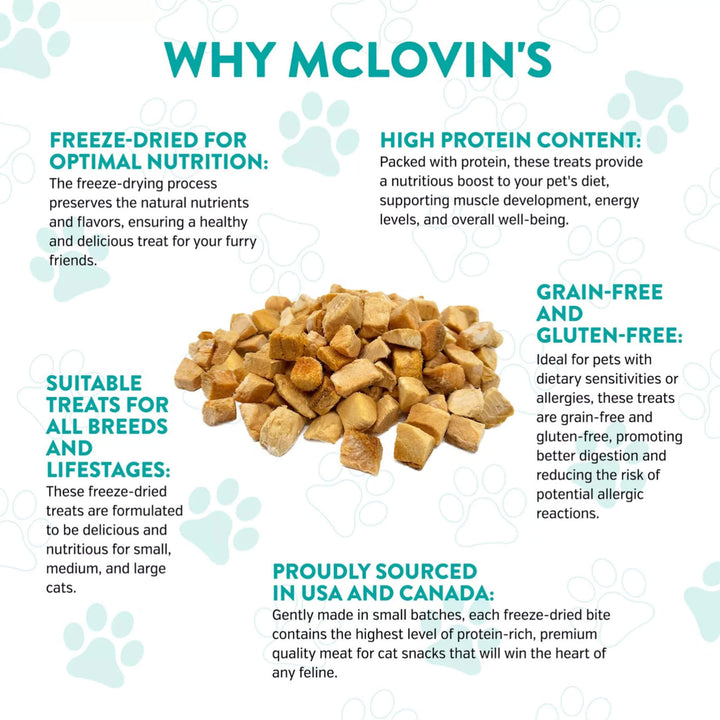 WHY MCLOVIN'S

FREEZE-DRIED FOR OPTIMAL NUTRITION:
The freeze-drying process preserves the natural nutrients and flavors, ensuring a healthy and delicious treat for your furry friends.

HIGH PROTEIN CONTENT:
Packed with protein, these treats provide a nutritious boost to your pet's diet, supporting muscle development, energy levels, and overall well-being.

SUITABLE TREATS FOR ALL BREEDS AND LIFESTAGES:
These freeze-dried treats are formulated to be delicious and nutritious for small, medium, and large cats.

GRAIN-FREE AND GLUTEN-FREE:
Ideal for pets with dietary sensitivities or allergies, these treats are grain-free and gluten-free, promoting better digestion and reducing the risk of potential allergic reactions.

PROUDLY SOURCED IN USA AND CANADA:
Gently made in small batches, each freeze-dried bite contains the highest level of protein-rich, premium quality meat for cat snacks that will win the heart of any feline.